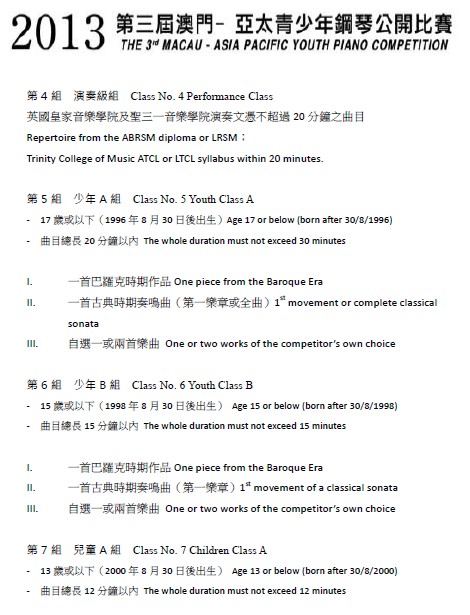 2013 第三屆澳門- 亞太青少年鋼琴公開比賽
THE 3rd MACAU - ASIA PACIFIC YOUTH PIANO COMPETITION

第 4 組 演奏級組 Class No. 4 Performance Class
英國皇家音樂學院及聖三一音樂學院演奏文憑不超過 20 分鐘之曲目
Repertoire from the ABRSM diploma or LRSM；
Trinity College of Music ATCL or LTCL syllabus within 20 minutes.

第 5 組 少年 A 組 Class No. 5 Youth Class A
- 17 歲或以下（1996 年 8 月 30 日後出生）Age 17 or below (born after 30/8/1996)
- 曲目總長 20 分鐘以內 The whole duration must not exceed 30 minutes

I. 一首巴羅克時期作品 One piece from the Baroque Era
II. 一首古典時期奏鳴曲（第一樂章或全曲）$1^{st}$ movement or complete classical sonata
III. 自選一或兩首樂曲 One or two works of the competitor's own choice

第 6 組 少年 B 組 Class No. 6 Youth Class B
- 15 歲或以下（1998 年 8 月 30 日後出生） Age 15 or below (born after 30/8/1998)
- 曲目總長 15 分鐘以內 The whole duration must not exceed 15 minutes

I. 一首巴羅克時期作品 One piece from the Baroque Era
II. 一首古典時期奏鳴曲（第一樂章）$1^{st}$ movement of a classical sonata
III. 自選一或兩首樂曲 One or two works of the competitor's own choice

第 7 組 兒童 A 組 Class No. 7 Children Class A
- 13 歲或以下（2000 年 8 月 30 日後出生） Age 13 or below (born after 30/8/2000)
- 曲目總長 12 分鐘以內 The whole duration must not exceed 12 minutes